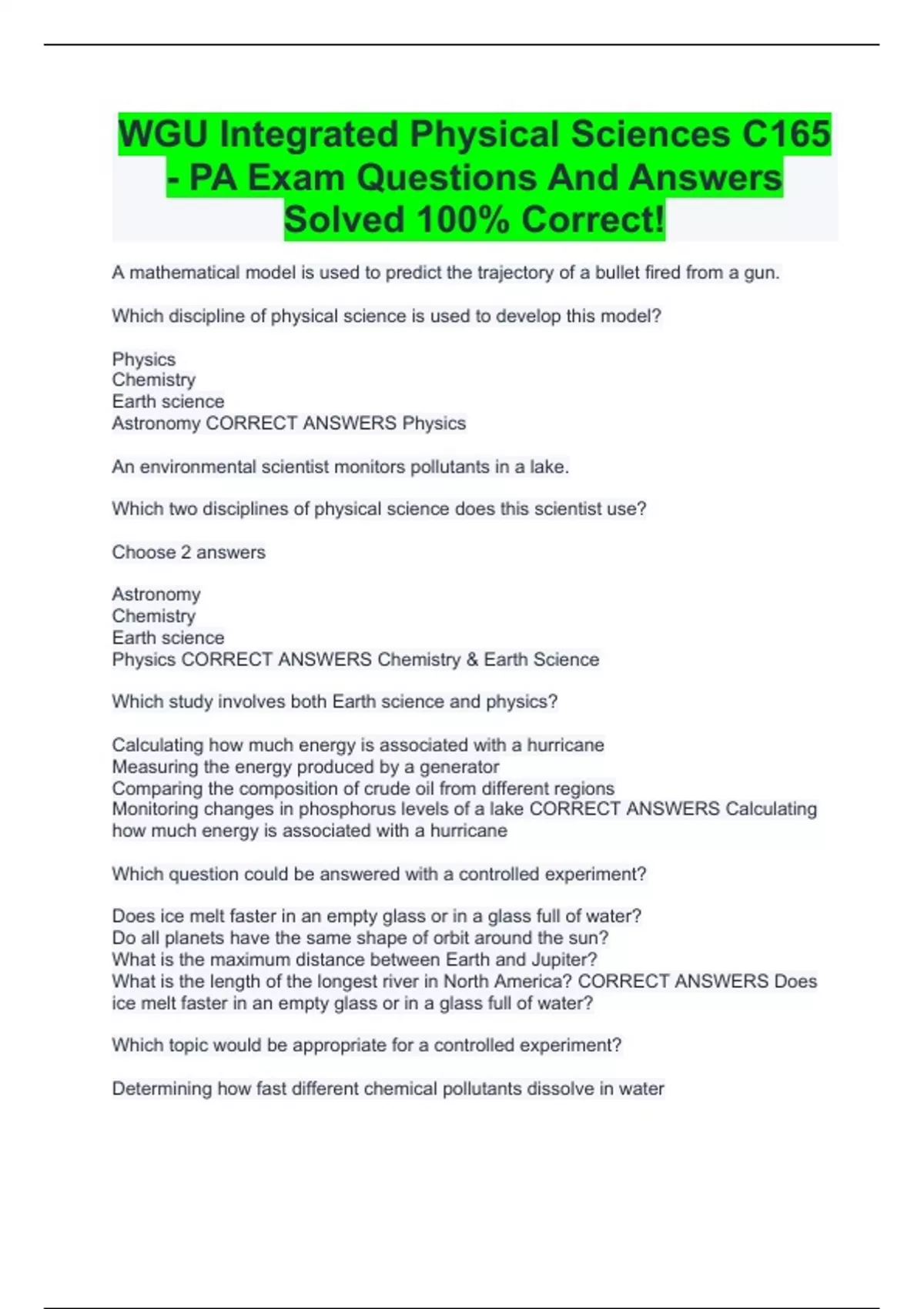 WGU Integrated Physical Sciences C165 - PA Exam Questions And Answers Solved 100% Correct!

A mathematical model is used to predict the trajectory of a bullet fired from a gun.

Which discipline of physical science is used to develop this model?

Physics
Chemistry
Earth science
Astronomy CORRECT ANSWERS Physics

An environmental scientist monitors pollutants in a lake.

Which two disciplines of physical science does this scientist use?

Choose 2 answers

Astronomy
Chemistry
Earth science
Physics CORRECT ANSWERS Chemistry & Earth Science

Which study involves both Earth science and physics?

Calculating how much energy is associated with a hurricane
Measuring the energy produced by a generator
Comparing the composition of crude oil from different regions
Monitoring changes in phosphorus levels of a lake CORRECT ANSWERS Calculating how much energy is associated with a hurricane

Which question could be answered with a controlled experiment?

Does ice melt faster in an empty glass or in a glass full of water?
Do all planets have the same shape of orbit around the sun?
What is the maximum distance between Earth and Jupiter?
What is the length of the longest river in North America? CORRECT ANSWERS Does ice melt faster in an empty glass or in a glass full of water?

Which topic would be appropriate for a controlled experiment?

Determining how fast different chemical pollutants dissolve in water